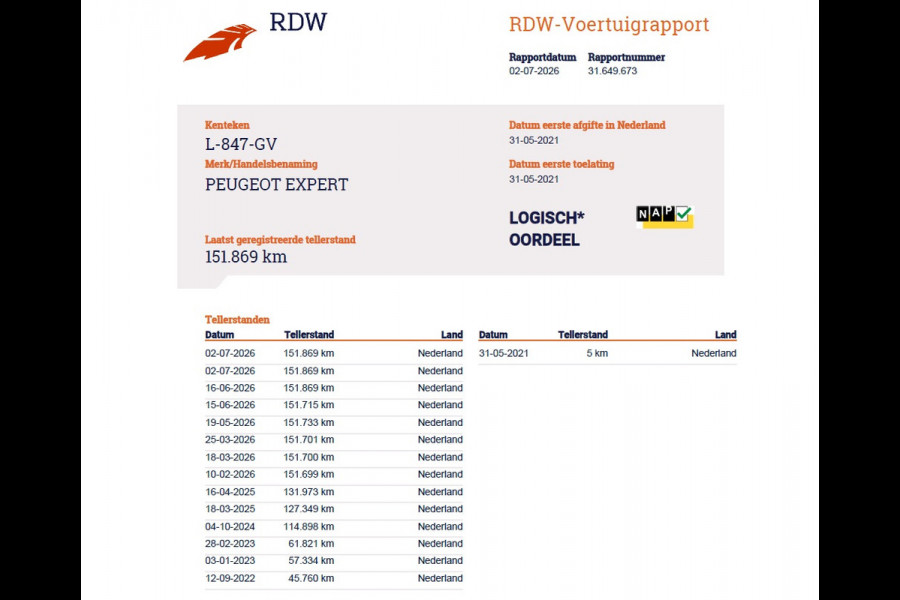 RDW

RDW-Voertuigrapport

Rapportdatum
02-07-2026

Rapportnummer
31.649.673

Kenteken
L-847-GV

Merk/Handelsbenaming
PEUGEOT EXPERT

Laatst geregistreerde tellerstand
151.869 km

Datum eerste afgifte in Nederland
31-05-2021

Datum eerste toelating
31-05-2021

LOGISCH*
OORDEEL

NAP

Tellerstanden

| Datum | Tellerstand | Land |
|---|---|---|
| 02-07-2026 | 151.869 km | Nederland |
| 02-07-2026 | 151.869 km | Nederland |
| 16-06-2026 | 151.869 km | Nederland |
| 15-06-2026 | 151.715 km | Nederland |
| 19-05-2026 | 151.733 km | Nederland |
| 25-03-2026 | 151.701 km | Nederland |
| 18-03-2026 | 151.700 km | Nederland |
| 10-02-2026 | 151.699 km | Nederland |
| 16-04-2025 | 131.973 km | Nederland |
| 18-03-2025 | 127.349 km | Nederland |
| 04-10-2024 | 114.898 km | Nederland |
| 28-02-2023 | 61.821 km | Nederland |
| 03-01-2023 | 57.334 km | Nederland |
| 12-09-2022 | 45.760 km | Nederland |

| Datum | Tellerstand | Land |
|---|---|---|
| 31-05-2021 | 5 km | Nederland |